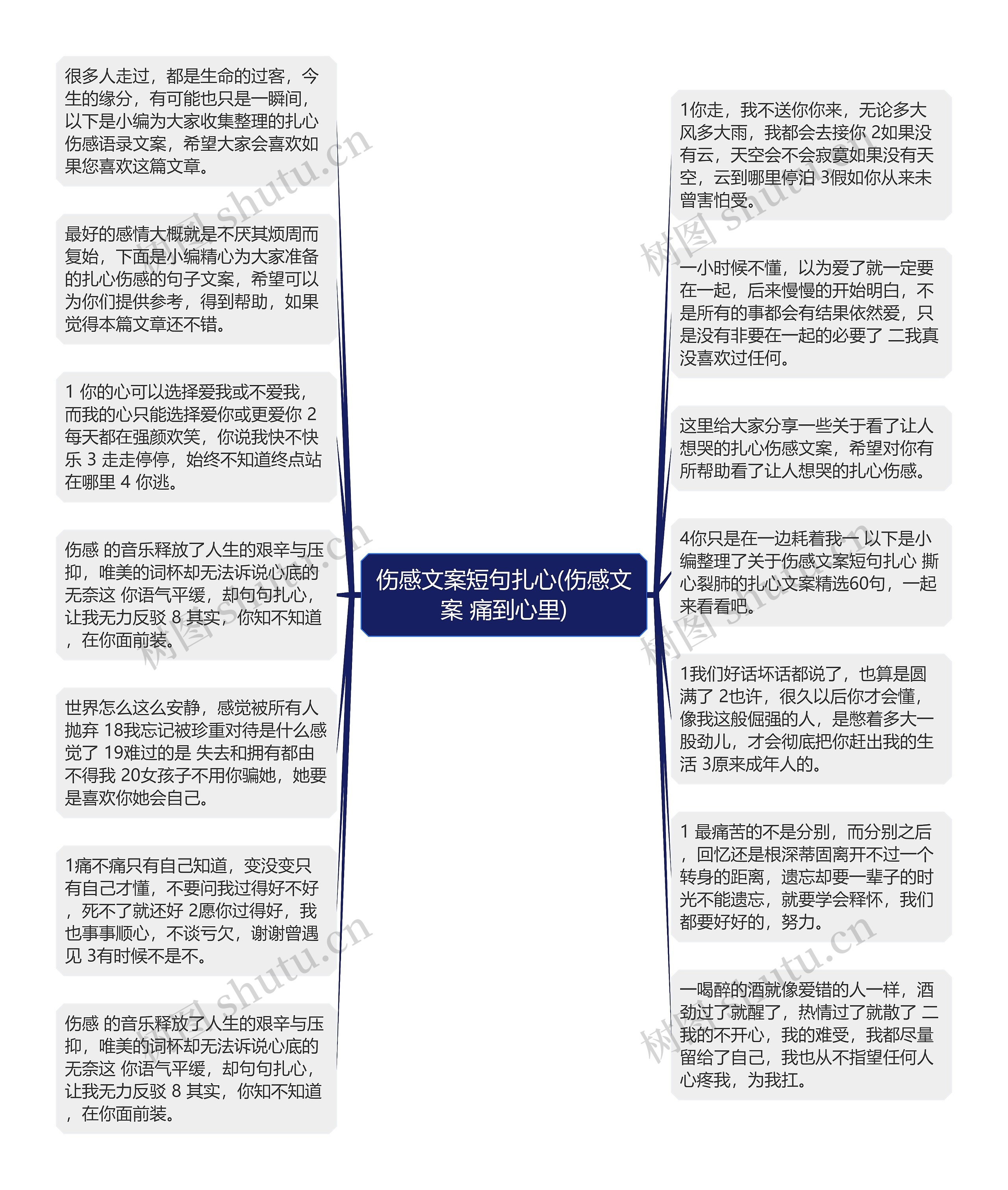 伤感文案短句扎心(伤感文案 痛到心里)

很多人走过，都是生命的过客，今生的缘分，有可能也只是一瞬间，以下是小编为大家收集整理的扎心伤感语录文案，希望大家会喜欢如果您喜欢这篇文章。

最好的感情大概就是不厌其烦周而复始，下面是小编精心为大家准备的扎心伤感的句子文案，希望可以为你们提供参考，得到帮助，如果觉得本篇文章还不错。

1 你的心可以选择爱我或不爱我，而我的心只能选择爱你或更爱你 2 每天都在强颜欢笑，你说我快不快乐 3 走走停停，始终不知道终点站在哪里 4 你逃。

伤感 的音乐释放了人生的艰辛与压抑，唯美的词杯却无法诉说心底的无奈这 你语气平缓，却句句扎心，让我无力反驳 8 其实，你知不知道，在你面前装。

世界怎么这么安静，感觉被所有人抛弃 18我忘记被珍重对待是什么感觉了 19难过的是 失去和拥有都由不得我 20女孩子不用你骗她，她要是喜欢你她会自己。

1痛不痛只有自己知道，变没变只有自己才懂，不要问我过得好不好，死不了就还好 2愿你过得好，我也事事顺心，不谈亏欠，谢谢曾遇见 3有时候不是不。

伤感 的音乐释放了人生的艰辛与压抑，唯美的词杯却无法诉说心底的无奈这 你语气平缓，却句句扎心，让我无力反驳 8 其实，你知不知道，在你面前装。

1你走，我不送你你来，无论多大风多大雨，我都会去接你 2如果没有云，天空会不会寂寞如果没有天空，云到哪里停泊 3假如你从来未曾害怕受。

一小时候不懂，以为爱了就一定要在一起，后来慢慢的开始明白，不是所有的事都会有结果依然爱，只是没有非要在一起的必要了 二我真没喜欢过任何。

这里给大家分享一些关于看了让人想哭的扎心伤感文案，希望对你有所帮助看了让人想哭的扎心伤感。

4你只是在一边耗着我一 以下是小编整理了关于伤感文案短句扎心 撕心裂肺的扎心文案精选60句，一起来看看吧。

1我们好话坏话都说了，也算是圆满了 2也许，很久以后你才会懂，像我这般倔强的人，是憋着多大一股劲儿，才会彻底把你赶出我的生活 3原来成年人的。

1 最痛苦的不是分别，而分别之后，回忆还是根深蒂固离开不过一个转身的距离，遗忘却要一辈子的时光不能遗忘，就要学会释怀，我们都要好好的，努力。

一喝醉的酒就像爱错的人一样，酒劲过了就醒了，热情过了就散了 二我的不开心，我的难受，我都尽量留给了自己，我也从不指望任何人心疼我，为我扛。

树图 shutu.cn